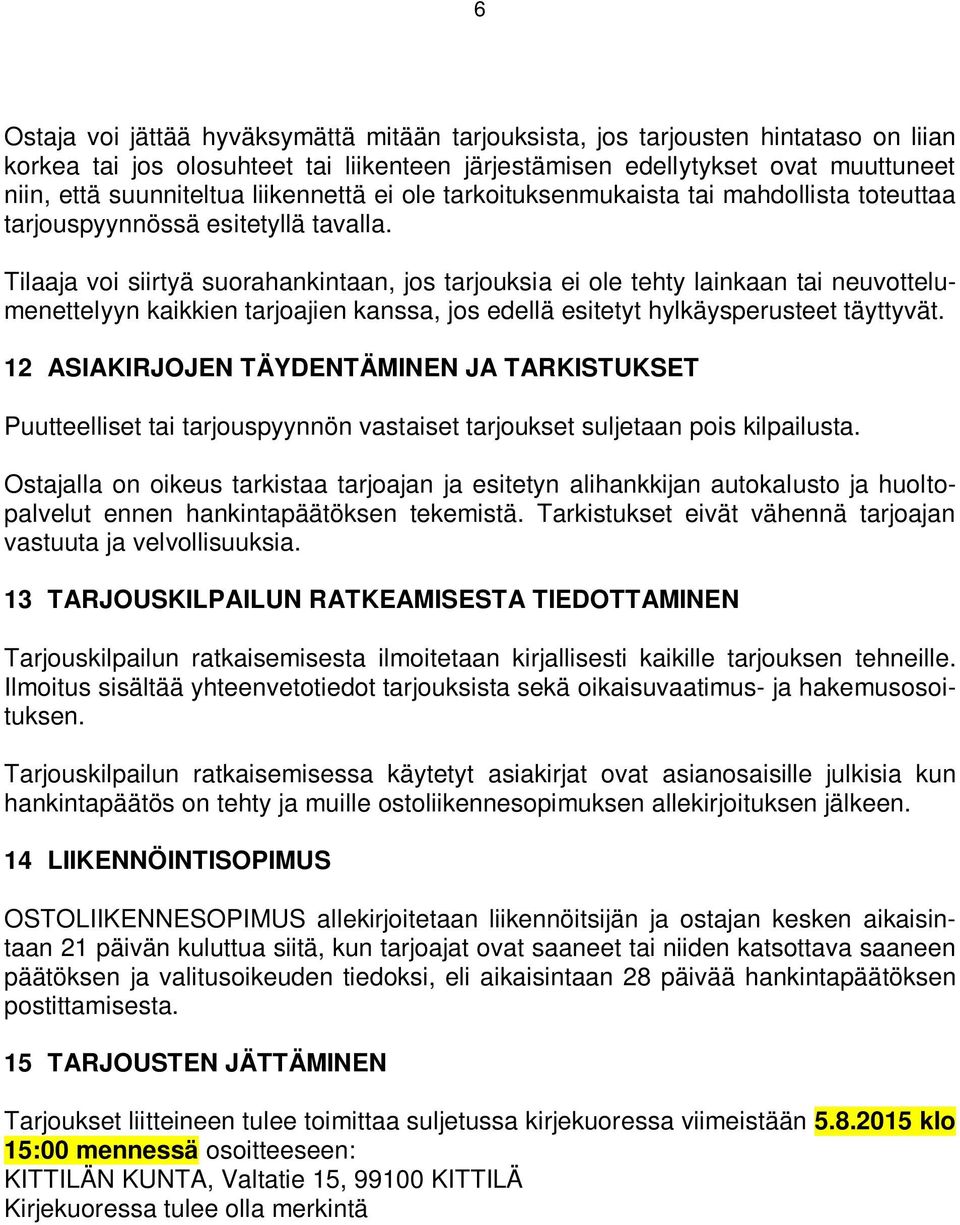 6

Ostaja voi jättää hyväksymättä mitään tarjouksista, jos tarjousten hintataso on liian korkea tai jos olosuhteet tai liikenteen järjestämisen edellytykset ovat muuttuneet niin, että suunniteltua liikennettä ei ole tarkoituksenmukaista tai mahdollista toteuttaa tarjouspyynnössä esitetyllä tavalla.

Tilaaja voi siirtyä suorahankintaan, jos tarjouksia ei ole tehty lainkaan tai neuvottelumenettelyyn kaikkien tarjoajien kanssa, jos edellä esitetyt hylkäysperusteet täyttyvät.

12 ASIAKIRJOJEN TÄYDENTÄMINEN JA TARKISTUKSET

Puutteelliset tai tarjouspyynnön vastaiset tarjoukset suljetaan pois kilpailusta.

Ostajalla on oikeus tarkistaa tarjoajan ja esitetyn alihankkijan autokalusto ja huoltopalvelut ennen hankintapäätöksen tekemistä. Tarkistukset eivät vähennä tarjoajan vastuuta ja velvollisuuksia.

13 TARJOUSKILPAILUN RATKEAMISESTA TIEDOTTAMINEN

Tarjouskilpailun ratkaisemisesta ilmoitetaan kirjallisesti kaikille tarjouksen tehneille. Ilmoitus sisältää yhteenvetotiedot tarjouksista sekä oikaisuvaatimus- ja hakemusosoituksen.

Tarjouskilpailun ratkaisemisessa käytetyt asiakirjat ovat asianosaisille julkisia kun hankintapäätös on tehty ja muille ostoliikennesopimuksen allekirjoituksen jälkeen.

14 LIIKENNÖINTISOPIMUS

OSTOLIIKENNESOPIMUS allekirjoitetaan liikennöitsijän ja ostajan kesken aikaisintaan 21 päivän kuluttua siitä, kun tarjoajat ovat saaneet tai niiden katsottava saaneen päätöksen ja valitusoikeuden tiedoksi, eli aikaisintaan 28 päivää hankintapäätöksen postittamisesta.

15 TARJOUSTEN JÄTTÄMINEN

Tarjoukset liitteineen tulee toimittaa suljetussa kirjekuoressa viimeistään 5.8.2015 klo 15:00 mennessä osoitteeseen:
KITTILÄN KUNTA, Valtatie 15, 99100 KITTILÄ
Kirjekuoressa tulee olla merkintä